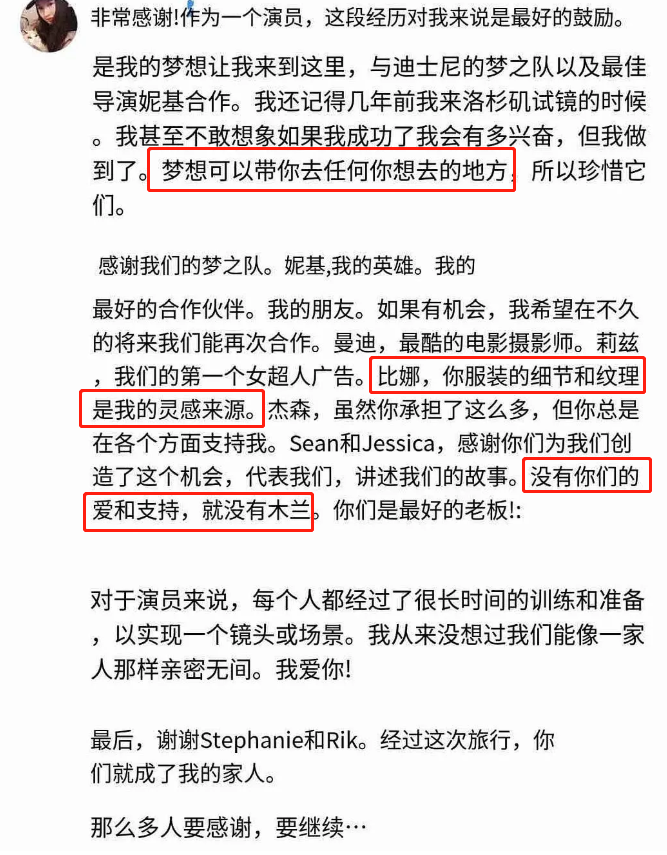 非常感谢!作为一个演员，这段经历对我来说是最好的鼓励。

是我的梦想让我来到这里，与迪士尼的梦之队以及最佳导演妮基合作。我还记得几年前我来洛杉矶试镜的时候。我甚至不敢想象如果我成功了我会有多兴奋，但我做到了。梦想可以带你去任何你想去的地方，所以珍惜它们。

感谢我们的梦之队。妮基,我的英雄。我的

最好的合作伙伴。我的朋友。如果有机会，我希望在不久的将来我们能再次合作。曼迪，最酷的电影摄影师。莉兹，我们的第一个女超人广告。比娜，你服装的细节和纹理是我的灵感来源。杰森，虽然你承担了这么多，但你总是在各个方面支持我。Sean和Jessica，感谢你们为我们创造了这个机会，代表我们，讲述我们的故事。没有你们的爱和支持，就没有木兰。你们是最好的老板!:

对于演员来说，每个人都经过了很长时间的训练和准备，以实现一个镜头或场景。我从来没想过我们能像一家人那样亲密无间。我爱你!

最后，谢谢Stephanie和Rik。经过这次旅行，你们就成了我的家人。

那么多人要感谢，要继续…